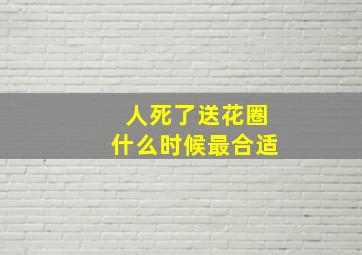 人死了送花圈
什么时候最合适